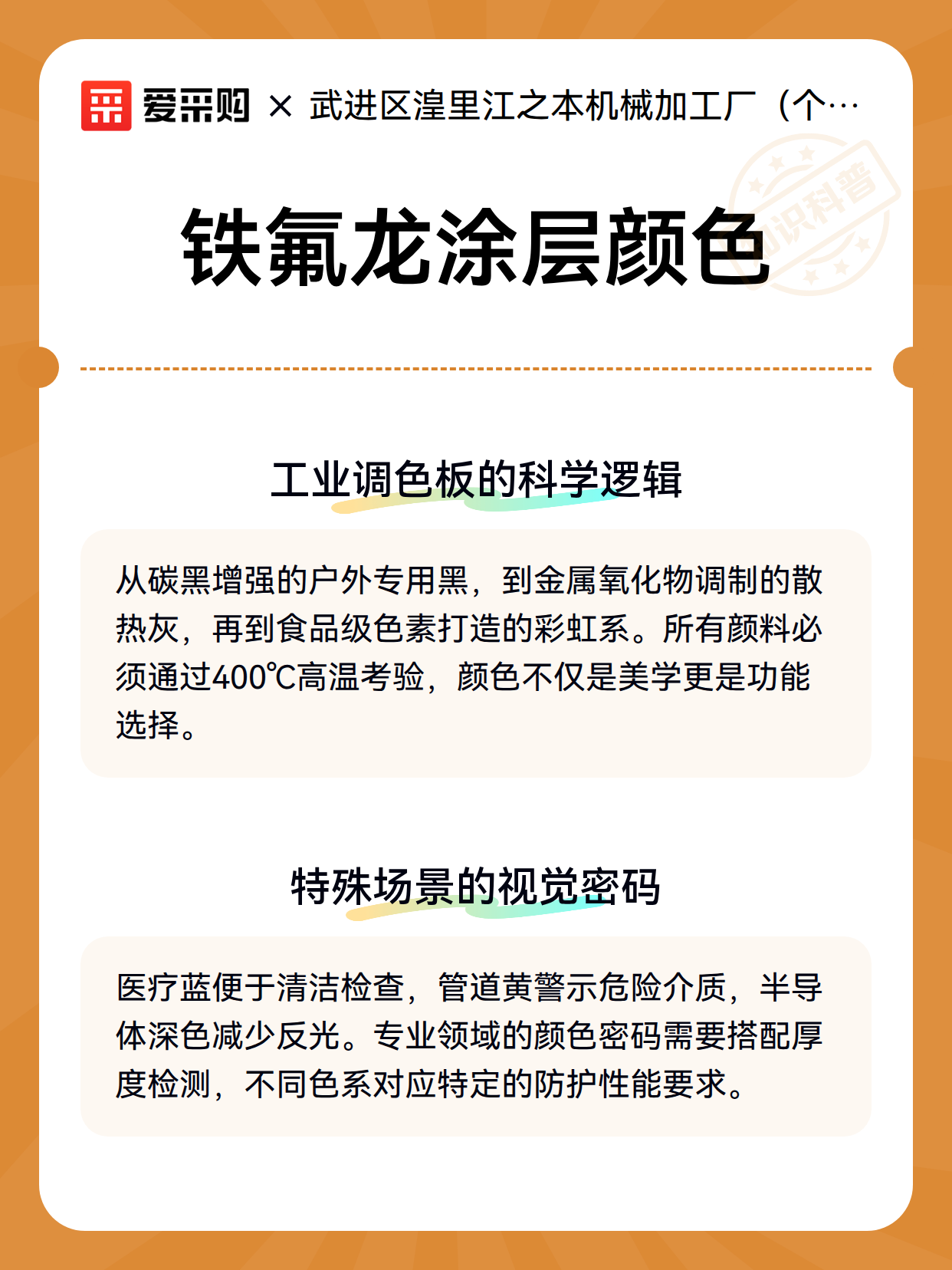 爱采购 × 武进区湟里江之本机械加工厂（个…

知识科普

铁氟龙涂层颜色

工业调色板的科学逻辑

从碳黑增强的户外专用黑，到金属氧化物调制的散热灰，再到食品级色素打造的彩虹系。所有颜料必须通过400℃高温考验，颜色不仅是美学更是功能选择。

特殊场景的视觉密码

医疗蓝便于清洁检查，管道黄警示危险介质，半导体深色减少反光。专业领域的颜色密码需要搭配厚度检测，不同色系对应特定的防护性能要求。